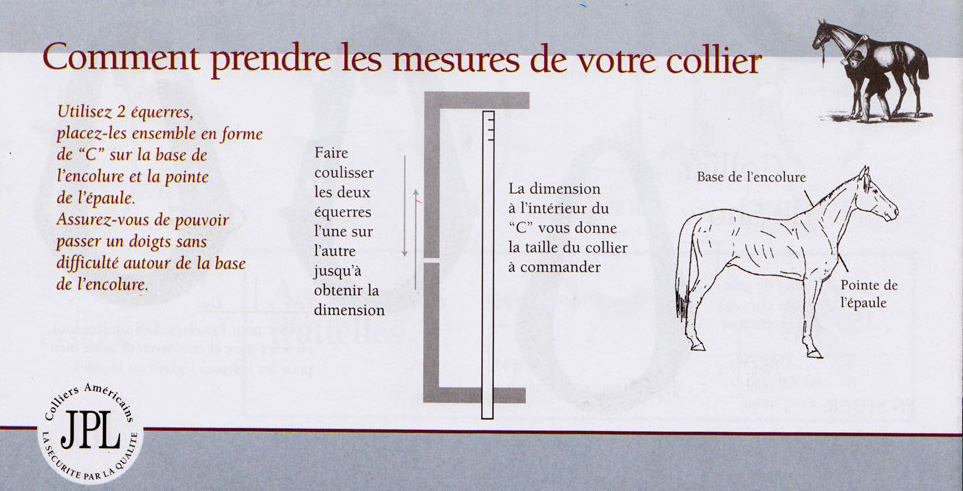 Comment prendre les mesures de votre collier

Utilisez 2 équerres, placez-les ensemble en forme de "C" sur la base de l'encolure et la pointe de l'épaule. Assurez-vous de pouvoir passer un doigts sans difficulté autour de la base de l'encolure.

Faire coulisser les deux équerres l'une sur l'autre jusqu'à obtenir la dimension

La dimension à l'intérieur du "C" vous donne la taille du collier à commander

Base de l'encolure

Pointe de l'épaule

Colliers Américains JPL LA SECURITE PAR LA QUALITE